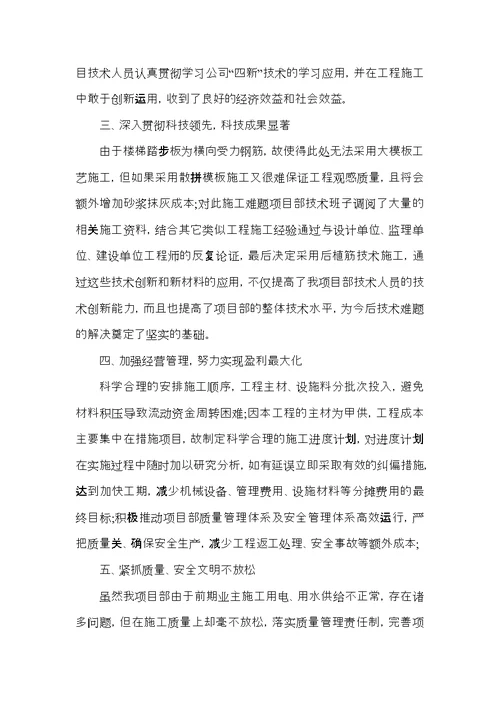 目技术人员认真贯彻学习公司“四新”技术的学习应用，并在工程施工中敢于创新运用，收到了良好的经济效益和社会效益。

三、深入贯彻科技领先，科技成果显著

由于楼梯踏步板为横向受力钢筋，故使得此处无法采用大模板工艺施工，但如果采用散拼模板施工又很难保证工程观感质量，且将会额外增加砂浆抹灰成本;对此施工难题项目部技术班子调阅了大量的相关施工资料，结合其它类似工程施工经验通过与设计单位、监理单位、建设单位工程师的反复论证，最后决定采用后植筋技术施工，通过这些技术创新和新材料的应用，不仅提高了我项目部技术人员的技术创新能力，而且也提高了项目部的整体技术水平，为今后技术难题的解决奠定了坚实的基础。

四、加强经营管理，努力实现盈利最大化

科学合理的安排施工顺序，工程主材、设施料分批次投入，避免材料积压导致流动资金周转困难;因本工程的主材为甲供，工程成本主要集中在措施项目，故制定科学合理的施工进度计划，对进度计划在实施过程中随时加以研究分析，如有延误立即采取有效的纠偏措施，达到加快工期，减少机械设备、管理费用、设施材料等分摊费用的最终目标;积极推动项目部质量管理体系及安全管理体系高效运行，严把质量关、确保安全生产，减少工程返工处理、安全事故等额外成本;

五、紧抓质量、安全文明不放松

虽然我项目部由于前期业主施工用电、用水供给不正常，存在诸多问题，但在施工质量上却毫不放松，落实质量管理责任制，完善项